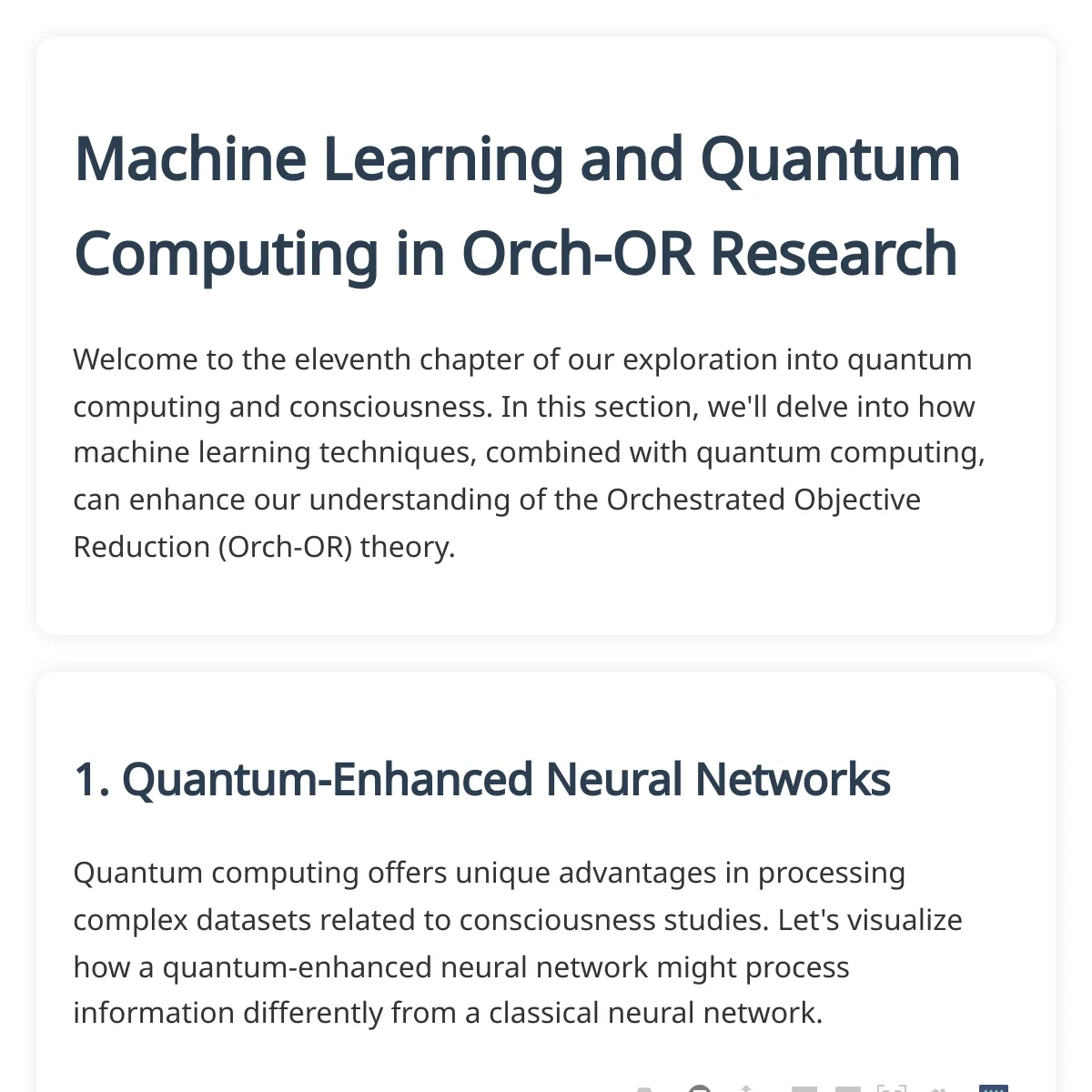 Machine Learning and Quantum Computing in Orch-OR Research

Welcome to the eleventh chapter of our exploration into quantum computing and consciousness. In this section, we'll delve into how machine learning techniques, combined with quantum computing, can enhance our understanding of the Orchestrated Objective Reduction (Orch-OR) theory.

1. Quantum-Enhanced Neural Networks

Quantum computing offers unique advantages in processing complex datasets related to consciousness studies. Let's visualize how a quantum-enhanced neural network might process information differently from a classical neural network.